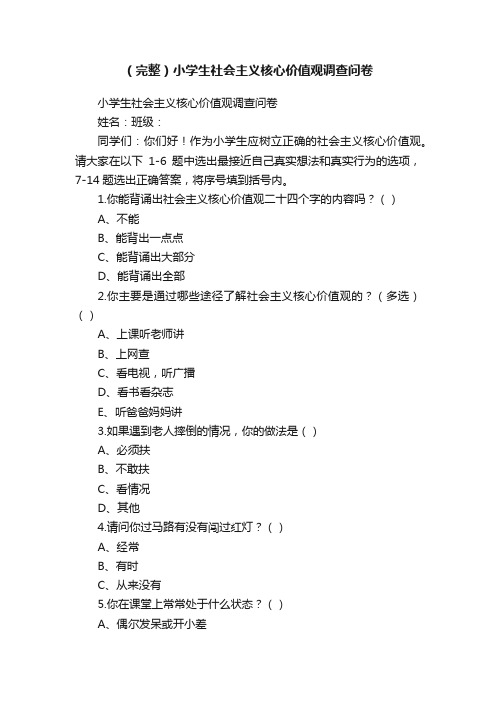 （完整）小学生社会主义核心价值观调查问卷

小学生社会主义核心价值观调查问卷

姓名：班级：

同学们：你们好！作为小学生应树立正确的社会主义核心价值观。请大家在以下 1-6 题中选出最接近自己真实想法和真实行为的选项，7-14 题选出正确答案，将序号填到括号内。

1.你能背诵出社会主义核心价值观二十四个字的内容吗？（ ）

A、不能

B、能背出一点点

C、能背诵出大部分

D、能背诵出全部

2.你主要是通过哪些途径了解社会主义核心价值观的？（多选）（ ）

A、上课听老师讲

B、上网查

C、看电视，听广播

D、看书看杂志

E、听爸爸妈妈讲

3.如果遇到老人摔倒的情况，你的做法是（ ）

A、必须扶

B、不敢扶

C、看情况

D、其他

4.请问你过马路有没有闯过红灯？（ ）

A、经常

B、有时

C、从来没有

5.你在课堂上常常处于什么状态？（ ）

A、偶尔发呆或开小差